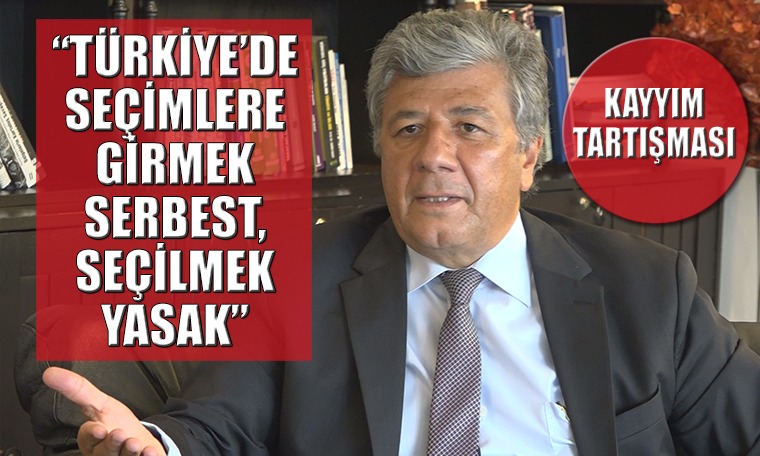 “TÜRKİYE’DE SEÇİMLERE GİRMEK SERBEST, SEÇİLMEK YASAK”

KAYYIM TARTIŞMASI